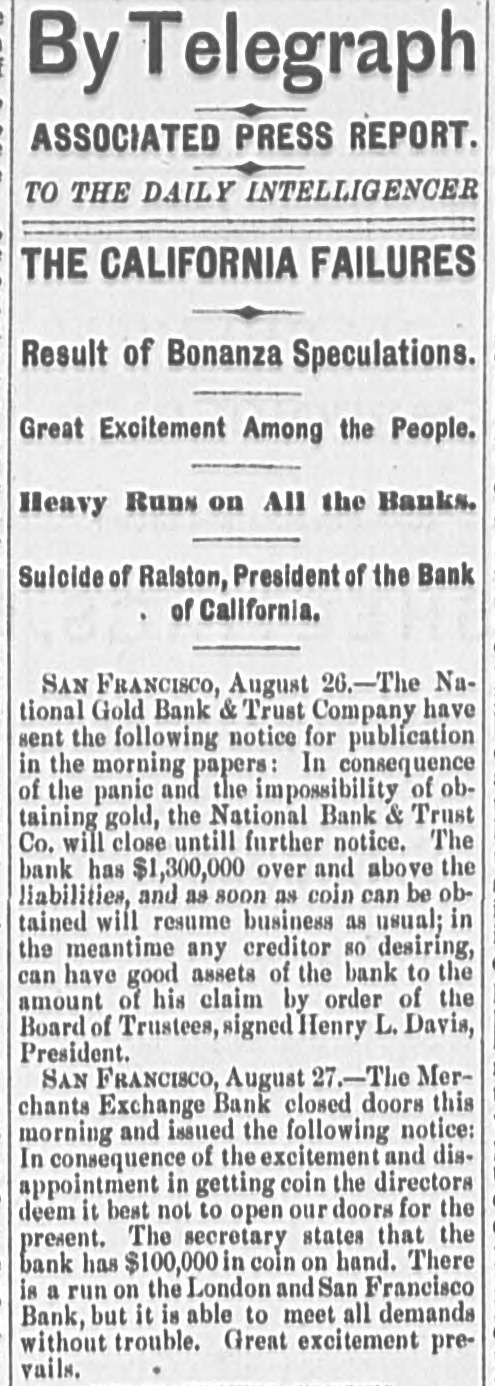 By Telegraph

ASSOCIATED PRESS REPORT.

TO THE DAILY INTELLIGENCER

THE CALIFORNIA FAILURES

Result of Bonanza Speculations.

Great Excitement Among the People.

Heavy Runs on All the Banks.

Suicide of Ralston, President of the Bank of California.

SAN FRANCISCO, August 26.—The National Gold Bank & Trust Company have sent the following notice for publication in the morning papers: In consequence of the panic and the impossibility of obtaining gold, the National Bank & Trust Co. will close untill further notice. The bank has $1,300,000 over and above the liabilities, and as soon as coin can be obtained will resume business as usual; in the meantime any creditor so desiring, can have good assets of the bank to the amount of his claim by order of the Board of Trustees, signed Henry L. Davis, President.

SAN FRANCISCO, August 27.—The Merchants Exchange Bank closed doors this morning and issued the following notice: In consequence of the excitement and disappointment in getting coin the directors deem it best not to open our doors for the present. The secretary states that the bank has $100,000 in coin on hand. There is a run on the London and San Francisco Bank, but it is able to meet all demands without trouble. Great excitement prevails.